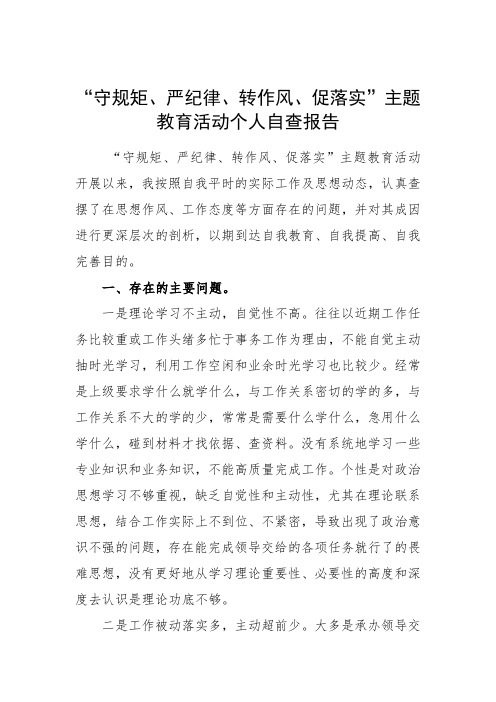 “守规矩、严纪律、转作风、促落实”主题教育活动个人自查报告

“守规矩、严纪律、转作风、促落实”主题教育活动开展以来，我按照自我平时的实际工作及思想动态，认真查摆了在思想作风、工作态度等方面存在的问题，并对其成因进行更深层次的剖析，以期到达自我教育、自我提高、自我完善目的。

一、存在的主要问题。

一是理论学习不主动，自觉性不高。往往以近期工作任务比较重或工作头绪多忙于事务工作为理由，不能自觉主动抽时光学习，利用工作空闲和业余时光学习也比较少。经常是上级要求学什么就学什么，与工作关系密切的学的多，与工作关系不大的学的少，常常是需要什么学什么，急用什么学什么，碰到材料才找依据、查资料。没有系统地学习一些专业知识和业务知识，不能高质量完成工作。个性是对政治思想学习不够重视，缺乏自觉性和主动性，尤其在理论联系思想，结合工作实际上不到位、不紧密，导致出现了政治意识不强的问题，存在能完成领导交给的各项任务就行了的畏难思想，没有更好地从学习理论重要性、必要性的高度和深度去认识是理论功底不够。

二是工作被动落实多，主动超前少。大多是承办领导交